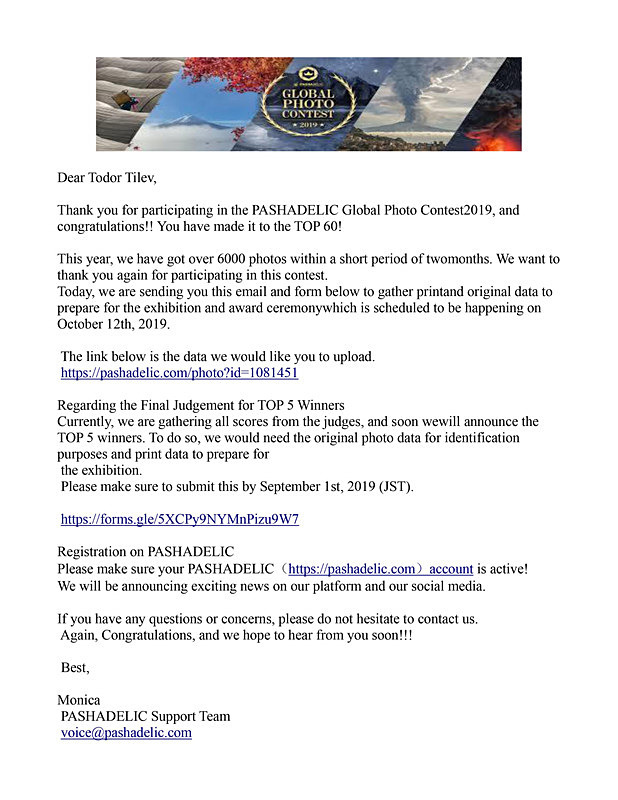 PASHADELIC
GLOBAL PHOTO CONTEST
2019

Dear Todor Tilev,

Thank you for participating in the PASHADELIC Global Photo Contest2019, and congratulations!! You have made it to the TOP 60!

This year, we have got over 6000 photos within a short period of twomonths. We want to thank you again for participating in this contest.
Today, we are sending you this email and form below to gather printand original data to prepare for the exhibition and award ceremonywhich is scheduled to be happening on October 12th, 2019.

The link below is the data we would like you to upload.
https://pashadelic.com/photo?id=1081451

Regarding the Final Judgement for TOP 5 Winners
Currently, we are gathering all scores from the judges, and soon wewill announce the TOP 5 winners. To do so, we would need the original photo data for identification purposes and print data to prepare for
the exhibition.
Please make sure to submit this by September 1st, 2019 (JST).

https://forms.gle/5XCPy9NYMnPizu9W7

Registration on PASHADELIC
Please make sure your PASHADELIC（https://pashadelic.com）account is active!
We will be announcing exciting news on our platform and our social media.

If you have any questions or concerns, please do not hesitate to contact us.
Again, Congratulations, and we hope to hear from you soon!!!

Best,

Monica
PASHADELIC Support Team
voice@pashadelic.com